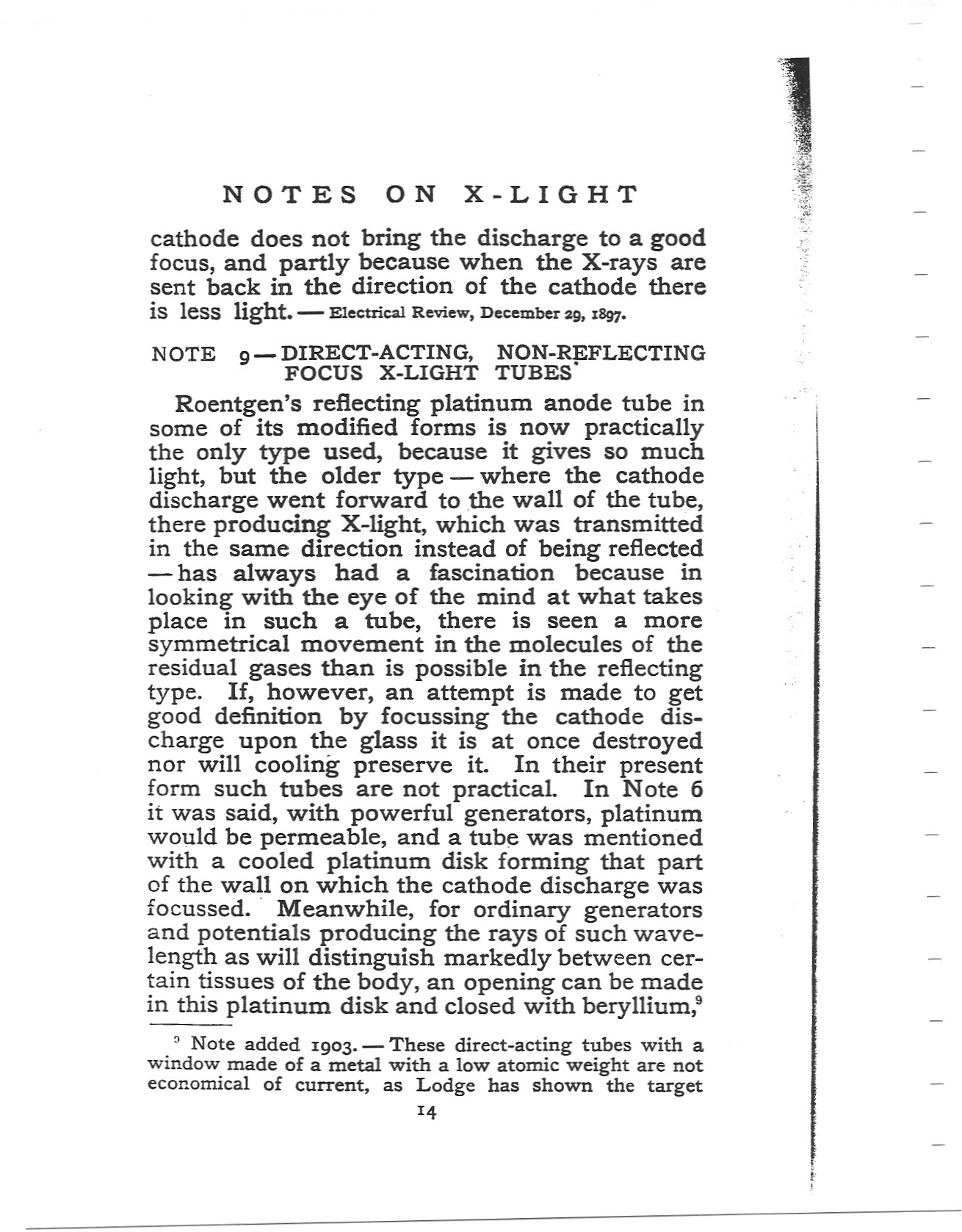 NOTES ON X-LIGHT

cathode does not bring the discharge to a good focus, and partly because when the X-rays are sent back in the direction of the cathode there is less light. — Electrical Review, December 29, 1897.

NOTE 9 — DIRECT-ACTING, NON-REFLECTING FOCUS X-LIGHT TUBES

Roentgen's reflecting platinum anode tube in some of its modified forms is now practically the only type used, because it gives so much light, but the older type — where the cathode discharge went forward to the wall of the tube, there producing X-light, which was transmitted in the same direction instead of being reflected — has always had a fascination because in looking with the eye of the mind at what takes place in such a tube, there is seen a more symmetrical movement in the molecules of the residual gases than is possible in the reflecting type. If, however, an attempt is made to get good definition by focussing the cathode discharge upon the glass it is at once destroyed nor will cooling preserve it. In their present form such tubes are not practical. In Note 6 it was said, with powerful generators, platinum would be permeable, and a tube was mentioned with a cooled platinum disk forming that part of the wall on which the cathode discharge was focussed. Meanwhile, for ordinary generators and potentials producing the rays of such wavelength as will distinguish markedly between certain tissues of the body, an opening can be made in this platinum disk and closed with beryllium,$^9$

$^9$ Note added 1903. — These direct-acting tubes with a window made of a metal with a low atomic weight are not economical of current, as Lodge has shown the target

14